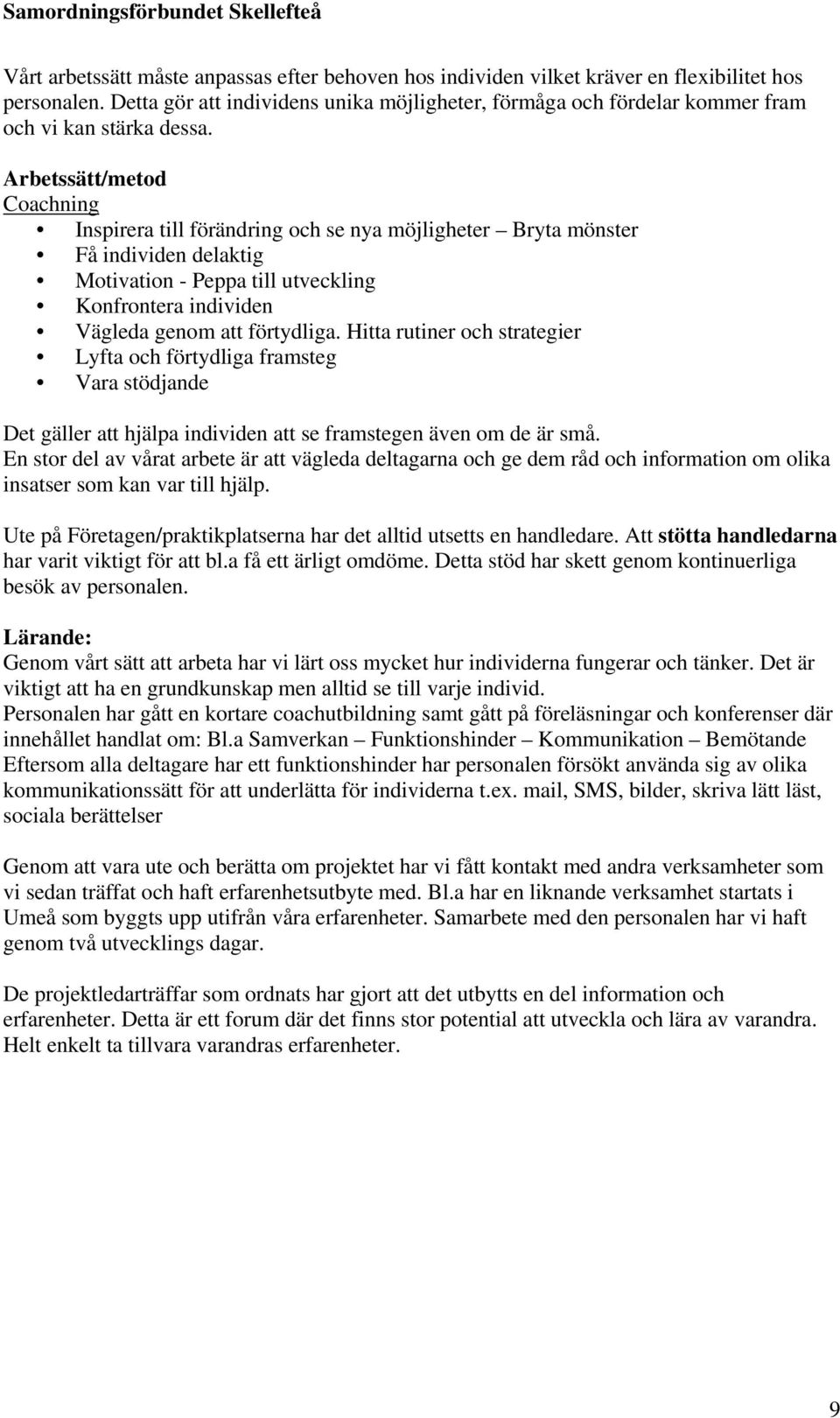 Samordningsförbundet Skellefteå

Vårt arbetssätt måste anpassas efter behoven hos individen vilket kräver en flexibilitet hos personalen. Detta gör att individens unika möjligheter, förmåga och fördelar kommer fram och vi kan stärka dessa.

Arbetssätt/metod
Coachning
• Inspirera till förändring och se nya möjligheter – Bryta mönster
• Få individen delaktig
• Motivation - Peppa till utveckling
• Konfrontera individen
• Vägleda genom att förtydliga. Hitta rutiner och strategier
• Lyfta och förtydliga framsteg
• Vara stödjande

Det gäller att hjälpa individen att se framstegen även om de är små.
En stor del av vårat arbete är att vägleda deltagarna och ge dem råd och information om olika insatser som kan var till hjälp.

Ute på Företagen/praktikplatserna har det alltid utsetts en handledare. Att stötta handledarna har varit viktigt för att bl.a få ett ärligt omdöme. Detta stöd har skett genom kontinuerliga besök av personalen.

Lärande:
Genom vårt sätt att arbeta har vi lärt oss mycket hur individerna fungerar och tänker. Det är viktigt att ha en grundkunskap men alltid se till varje individ.
Personalen har gått en kortare coachutbildning samt gått på föreläsningar och konferenser där innehållet handlat om: Bl.a Samverkan – Funktionshinder – Kommunikation – Bemötande
Eftersom alla deltagare har ett funktionshinder har personalen försökt använda sig av olika kommunikationssätt för att underlätta för individerna t.ex. mail, SMS, bilder, skriva lätt läst, sociala berättelser

Genom att vara ute och berätta om projektet har vi fått kontakt med andra verksamheter som vi sedan träffat och haft erfarenhetsutbyte med. Bl.a har en liknande verksamhet startats i Umeå som byggts upp utifrån våra erfarenheter. Samarbete med den personalen har vi haft genom två utvecklings dagar.

De projektledarträffar som ordnats har gjort att det utbytts en del information och erfarenheter. Detta är ett forum där det finns stor potential att utveckla och lära av varandra. Helt enkelt ta tillvara varandras erfarenheter.

9